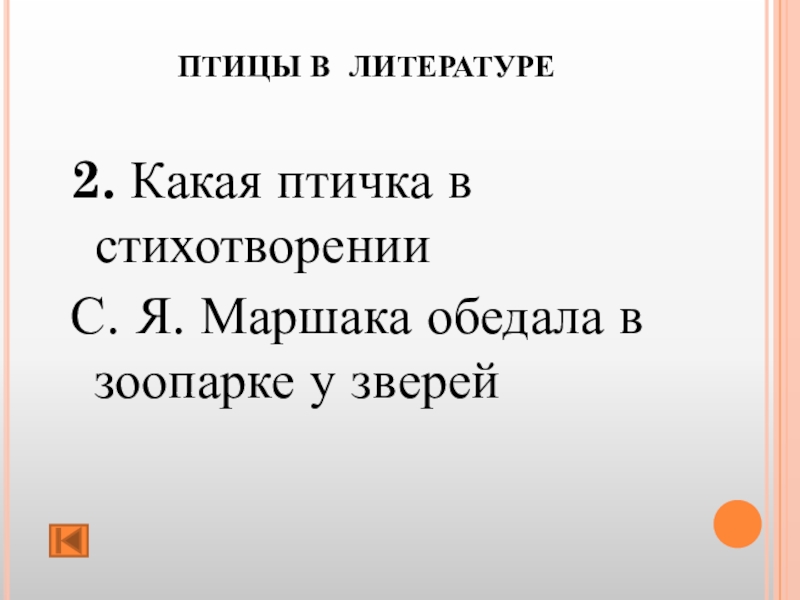 ПТИЦЫ В ЛИТЕРАТУРЕ

2. Какая птичка в стихотворении С. Я. Маршака обедала в зоопарке у зверей